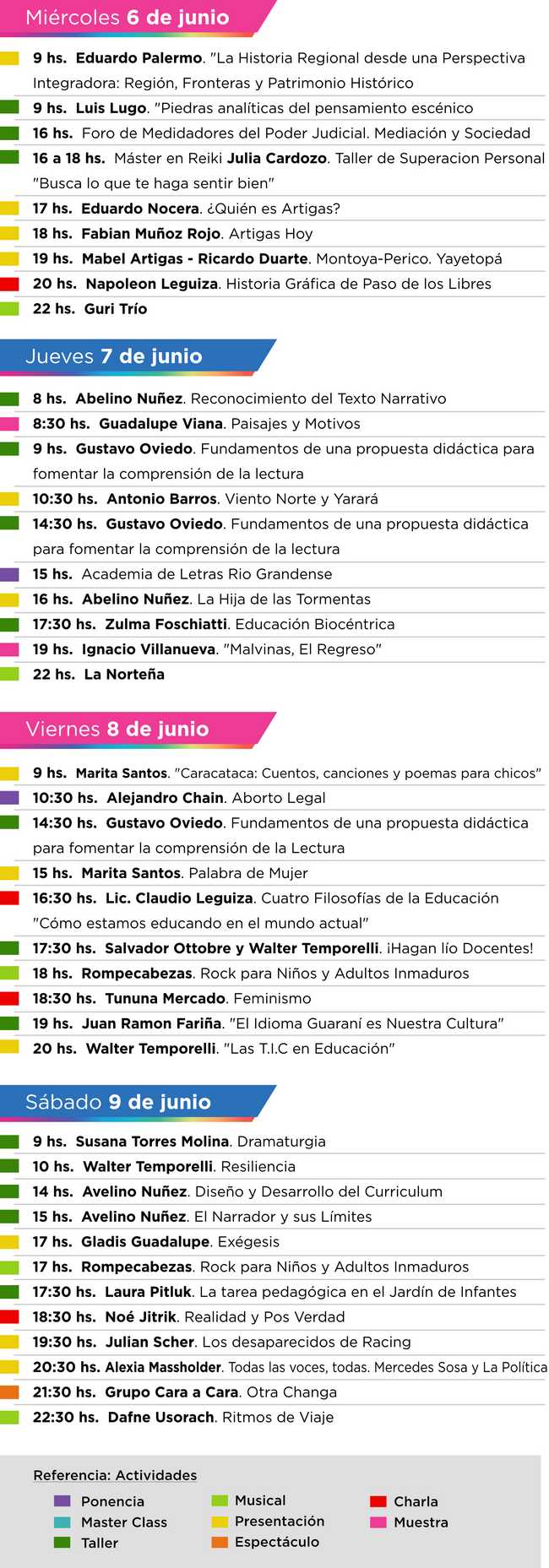 Miércoles 6 de junio

9 hs. Eduardo Palermo. "La Historia Regional desde una Perspectiva Integradora: Región, Fronteras y Patrimonio Histórico

9 hs. Luis Lugo. "Piedras analíticas del pensamiento escénico

16 hs. Foro de Medidadores del Poder Judicial. Mediación y Sociedad

16 a 18 hs. Máster en Reiki Julia Cardozo. Taller de Superacion Personal "Busca lo que te haga sentir bien"

17 hs. Eduardo Nocera. ¿Quién es Artigas?

18 hs. Fabian Muñoz Rojo. Artigas Hoy

19 hs. Mabel Artigas - Ricardo Duarte. Montoya-Perico. Yayetopá

20 hs. Napoleon Leguiza. Historia Gráfica de Paso de los Libres

22 hs. Guri Trío

Jueves 7 de junio

8 hs. Abelino Nuñez. Reconocimiento del Texto Narrativo

8:30 hs. Guadalupe Viana. Paisajes y Motivos

9 hs. Gustavo Oviedo. Fundamentos de una propuesta didáctica para fomentar la comprensión de la lectura

10:30 hs. Antonio Barros. Viento Norte y Yarará

14:30 hs. Gustavo Oviedo. Fundamentos de una propuesta didáctica para fomentar la comprensión de la lectura

15 hs. Academia de Letras Rio Grandense

16 hs. Abelino Nuñez. La Hija de las Tormentas

17:30 hs. Zulma Foschiatti. Educación Biocéntrica

19 hs. Ignacio Villanueva. "Malvinas, El Regreso"

22 hs. La Norteña

Viernes 8 de junio

9 hs. Marita Santos. "Caracataca: Cuentos, canciones y poemas para chicos"

10:30 hs. Alejandro Chain. Aborto Legal

14:30 hs. Gustavo Oviedo. Fundamentos de una propuesta didáctica para fomentar la comprensión de la Lectura

15 hs. Marita Santos. Palabra de Mujer

16:30 hs. Lic. Claudio Leguiza. Cuatro Filosofías de la Educación "Cómo estamos educando en el mundo actual"

17:30 hs. Salvador Ottobre y Walter Temporelli. ¡Hagan lío Docentes!

18 hs. Rompecabezas. Rock para Niños y Adultos Inmaduros

18:30 hs. Tununa Mercado. Feminismo

19 hs. Juan Ramon Fariña. "El Idioma Guaraní es Nuestra Cultura"

20 hs. Walter Temporelli. "Las T.I.C en Educación"

Sábado 9 de junio

9 hs. Susana Torres Molina. Dramaturgia

10 hs. Walter Temporelli. Resiliencia

14 hs. Avelino Nuñez. Diseño y Desarrollo del Curriculum

15 hs. Avelino Nuñez. El Narrador y sus Límites

17 hs. Gladis Guadalupe. Exégesis

17 hs. Rompecabezas. Rock para Niños y Adultos Inmaduros

17:30 hs. Laura Pitluk. La tarea pedagógica en el Jardín de Infantes

18:30 hs. Noé Jitrik. Realidad y Pos Verdad

19:30 hs. Julian Scher. Los desaparecidos de Racing

20:30 hs. Alexia Massholder. Todas las voces, todas. Mercedes Sosa y La Política

21:30 hs. Grupo Cara a Cara. Otra Changa

22:30 hs. Dafne Usorach. Ritmos de Viaje

Referencia: Actividades

Ponencia
Master Class
Taller
Musical
Presentación
Espectáculo
Charla
Muestra